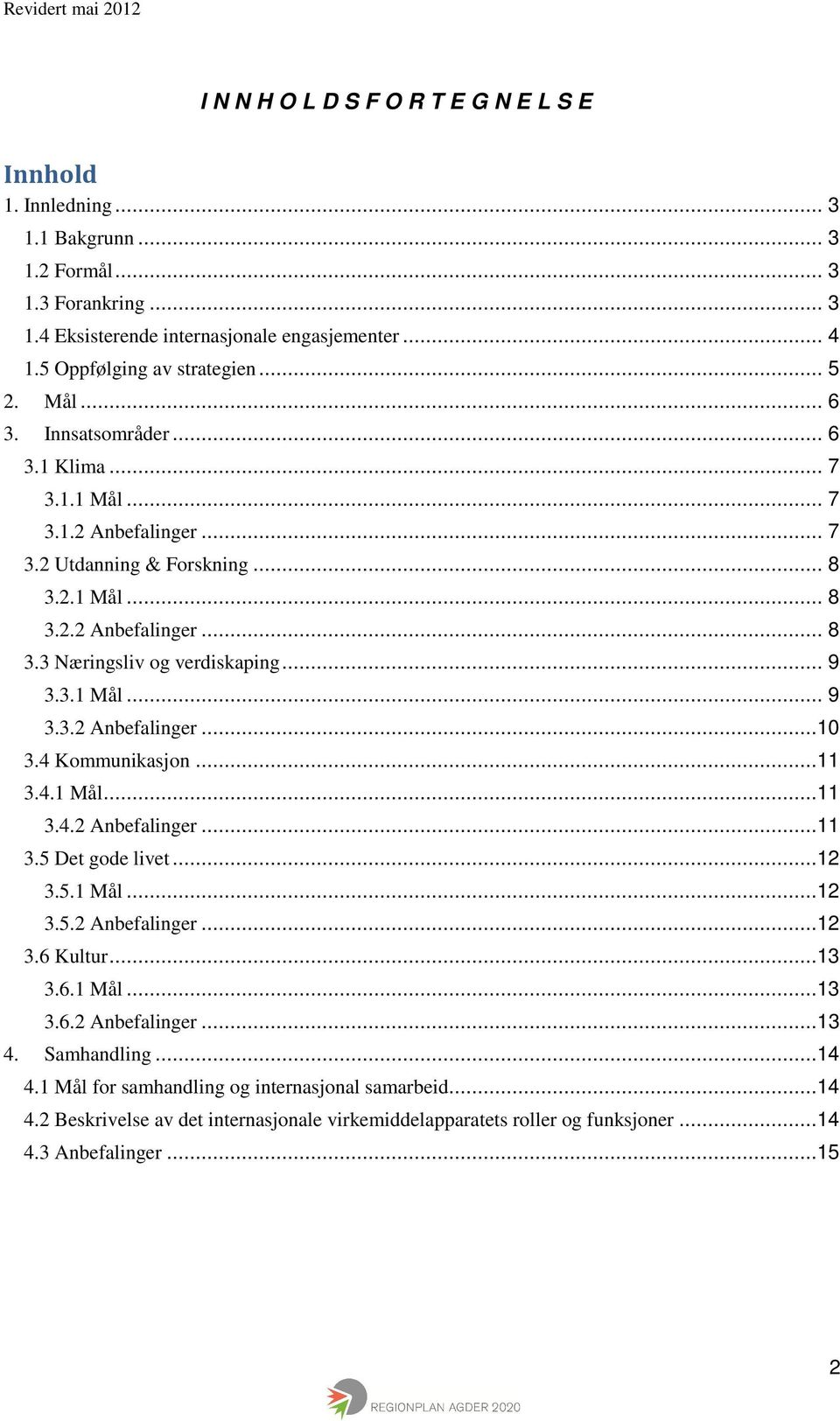 Revidert mai 2012

I N N H O L D S F O R T E G N E L S E

Innhold

1. Innledning ... 3
1.1 Bakgrunn ... 3
1.2 Formål ... 3
1.3 Forankring ... 3
1.4 Eksisterende internasjonale engasjementer ... 4
1.5 Oppfølging av strategien ... 5
2. Mål ... 6
3. Innsatsområder ... 6
3.1 Klima ... 7
3.1.1 Mål ... 7
3.1.2 Anbefalinger ... 7
3.2 Utdanning & Forskning ... 8
3.2.1 Mål ... 8
3.2.2 Anbefalinger ... 8
3.3 Næringsliv og verdiskaping ... 9
3.3.1 Mål ... 9
3.3.2 Anbefalinger ... 10
3.4 Kommunikasjon ... 11
3.4.1 Mål ... 11
3.4.2 Anbefalinger ... 11
3.5 Det gode livet ... 12
3.5.1 Mål ... 12
3.5.2 Anbefalinger ... 12
3.6 Kultur ... 13
3.6.1 Mål ... 13
3.6.2 Anbefalinger ... 13
4. Samhandling ... 14
4.1 Mål for samhandling og internasjonal samarbeid ... 14
4.2 Beskrivelse av det internasjonale virkemiddelapparatets roller og funksjoner ... 14
4.3 Anbefalinger ... 15

2

REGIONPLAN AGDER 2020